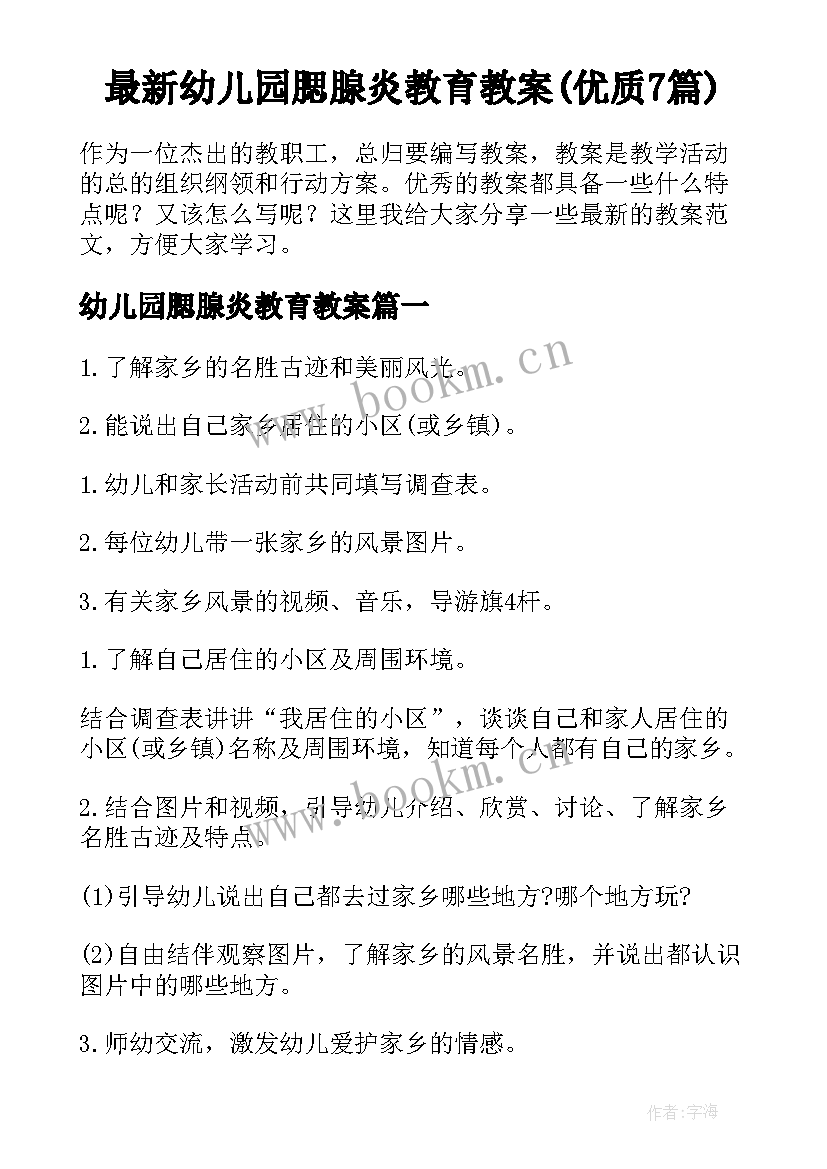 最新幼儿园腮腺炎教育教案(优质7篇)

作为一位杰出的教职工，总归要编写教案，教案是教学活动的总的组织纲领和行动方案。优秀的教案都具备一些什么特点呢？又该怎么写呢？这里我给大家分享一些最新的教案范文，方便大家学习。

幼儿园腮腺炎教育教案篇一

1.了解家乡的名胜古迹和美丽风光。

2.能说出自己家乡居住的小区(或乡镇)。

1.幼儿和家长活动前共同填写调查表。

2.每位幼儿带一张家乡的风景图片。

3.有关家乡风景的视频、音乐，导游旗4杆。

1.了解自己居住的小区及周围环境。

结合调查表讲讲“我居住的小区”，谈谈自己和家人居住的小区(或乡镇)名称及周围环境，知道每个人都有自己的家乡。

2.结合图片和视频，引导幼儿介绍、欣赏、讨论、了解家乡名胜古迹及特点。

(1)引导幼儿说出自己都去过家乡哪些地方?哪个地方玩?

(2)自由结伴观察图片，了解家乡的风景名胜，并说出都认识图片中的哪些地方。

3.师幼交流，激发幼儿爱护家乡的情感。

www.bookm.cn

www.bookm.cn

作者:宇海